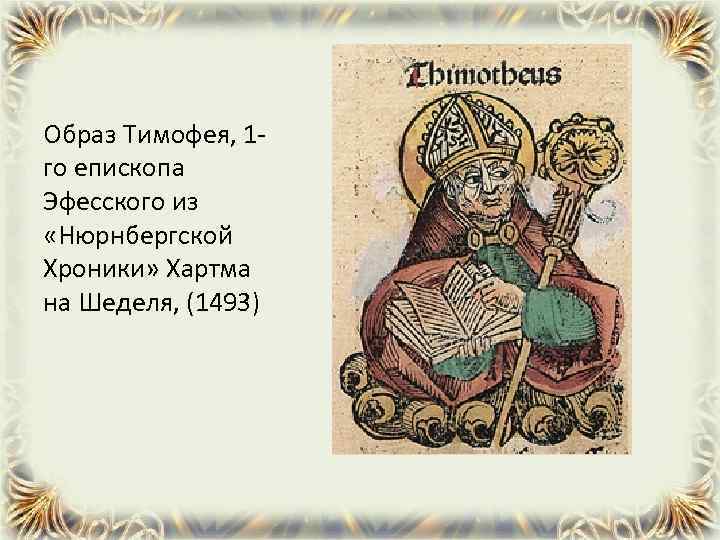 Образ Тимофея, 1-го епископа Эфесского из «Нюрнбергской Хроники» Хартма на Шеделя, (1493)

Thimotheus